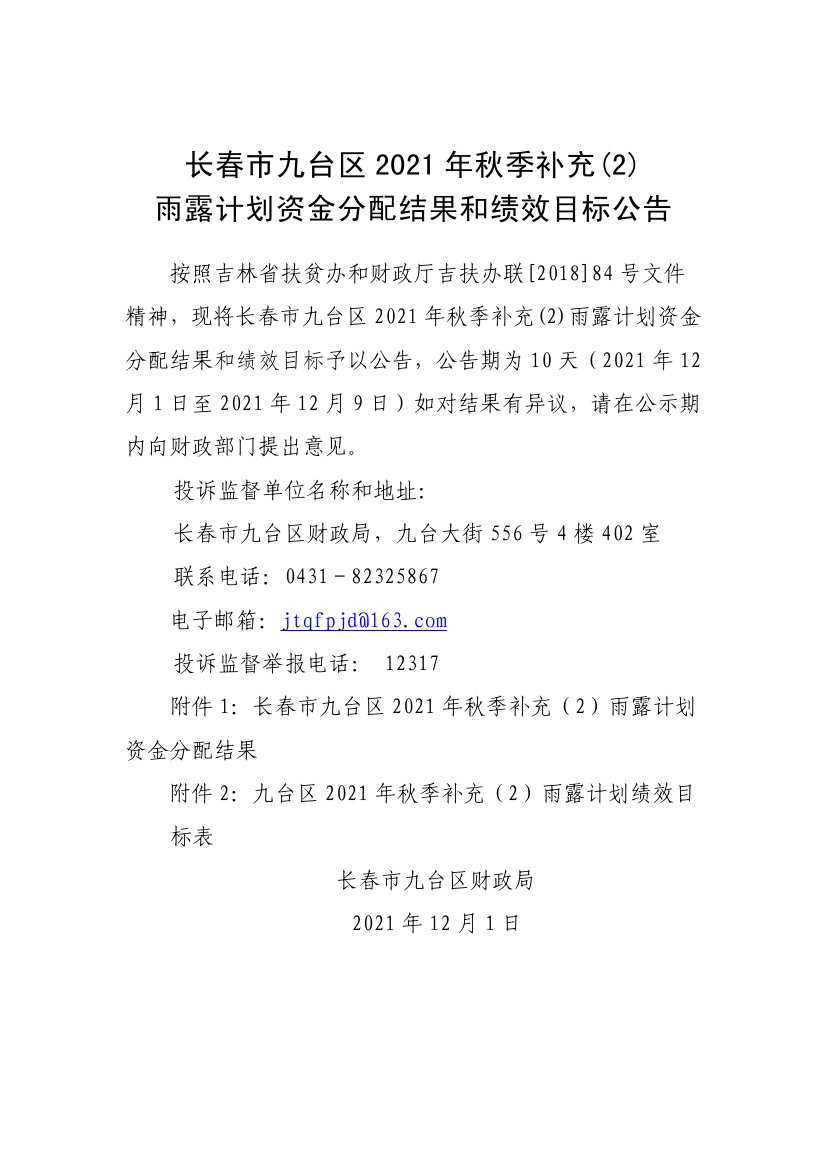 长春市九台区 2021 年秋季补充(2)
雨露计划资金分配结果和绩效目标公告

按照吉林省扶贫办和财政厅吉扶办联[2018]84 号文件精神，现将长春市九台区 2021 年秋季补充(2)雨露计划资金分配结果和绩效目标予以公告，公告期为 10 天（2021 年 12 月 1 日至 2021 年 12 月 9 日）如对结果有异议，请在公示期内向财政部门提出意见。

投诉监督单位名称和地址:

长春市九台区财政局，九台大街 556 号 4 楼 402 室

联系电话: 0431－82325867

电子邮箱: jtqfpjd@163.com

投诉监督举报电话: 12317

附件 1: 长春市九台区 2021 年秋季补充（2）雨露计划资金分配结果

附件 2: 九台区 2021 年秋季补充（2）雨露计划绩效目标表

长春市九台区财政局

2021 年 12 月 1 日